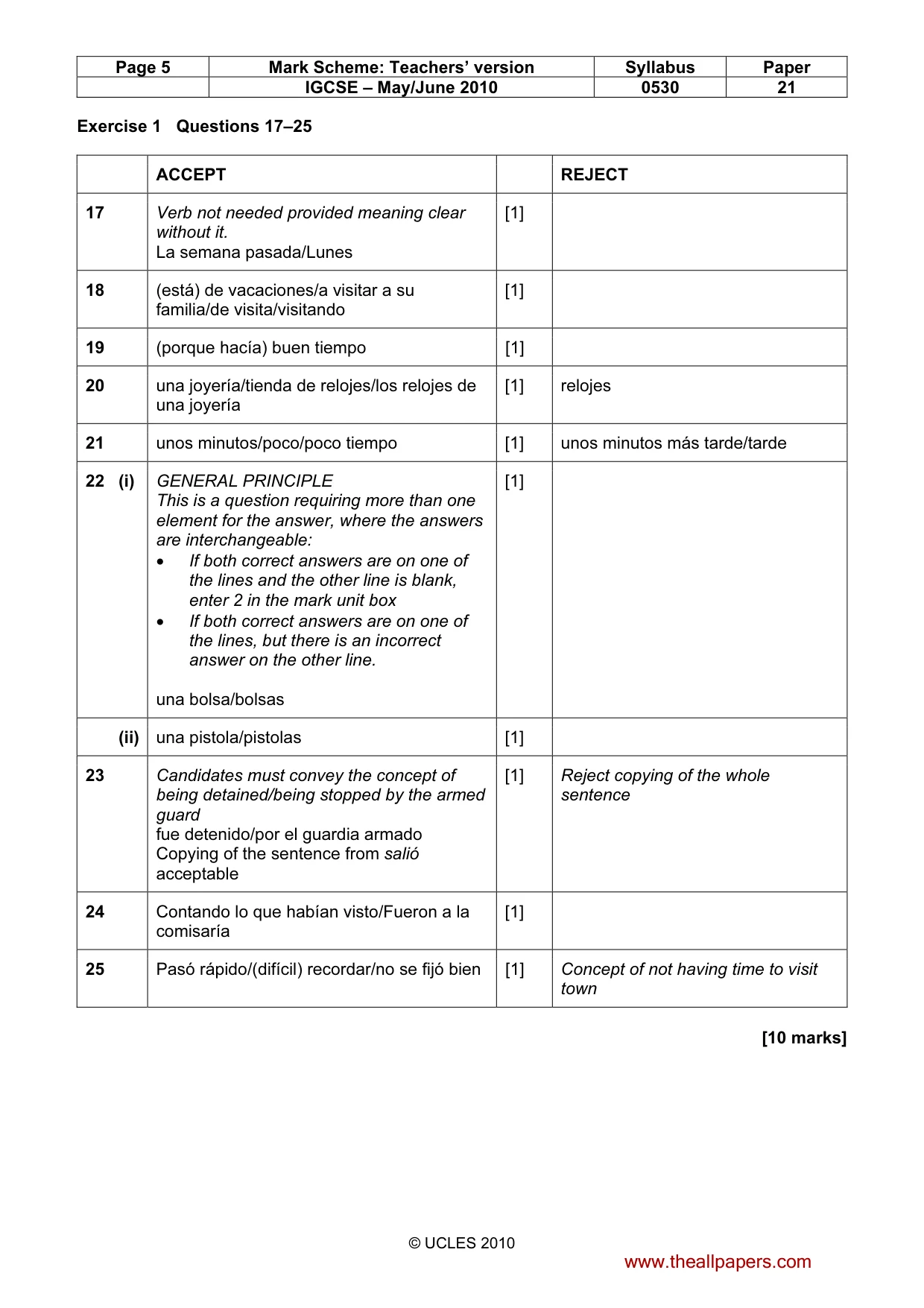 | Page 5 | Mark Scheme: Teachers' version | Syllabus | Paper |
|---|---|---|---|
| | IGCSE – May/June 2010 | 0530 | 21 |

Exercise 1 Questions 17–25

| | ACCEPT | | REJECT |
|---|---|---|---|
| 17 | Verb not needed provided meaning clear without it. La semana pasada/Lunes | [1] | |
| 18 | (está) de vacaciones/a visitar a su familia/de visita/visitando | [1] | |
| 19 | (porque hacía) buen tiempo | [1] | |
| 20 | una joyería/tienda de relojes/los relojes de una joyería | [1] | relojes |
| 21 | unos minutos/poco/poco tiempo | [1] | unos minutos más tarde/tarde |
| 22 (i) | GENERAL PRINCIPLE This is a question requiring more than one element for the answer, where the answers are interchangeable: • If both correct answers are on one of the lines and the other line is blank, enter 2 in the mark unit box • If both correct answers are on one of the lines, but there is an incorrect answer on the other line. una bolsa/bolsas | [1] | |
| (ii) | una pistola/pistolas | [1] | |
| 23 | Candidates must convey the concept of being detained/being stopped by the armed guard fue detenido/por el guardia armado Copying of the sentence from salió acceptable | [1] | Reject copying of the whole sentence |
| 24 | Contando lo que habían visto/Fueron a la comisaría | [1] | |
| 25 | Pasó rápido/(difícil) recordar/no se fijó bien | [1] | Concept of not having time to visit town |

[10 marks]

© UCLES 2010

www.theallpapers.com